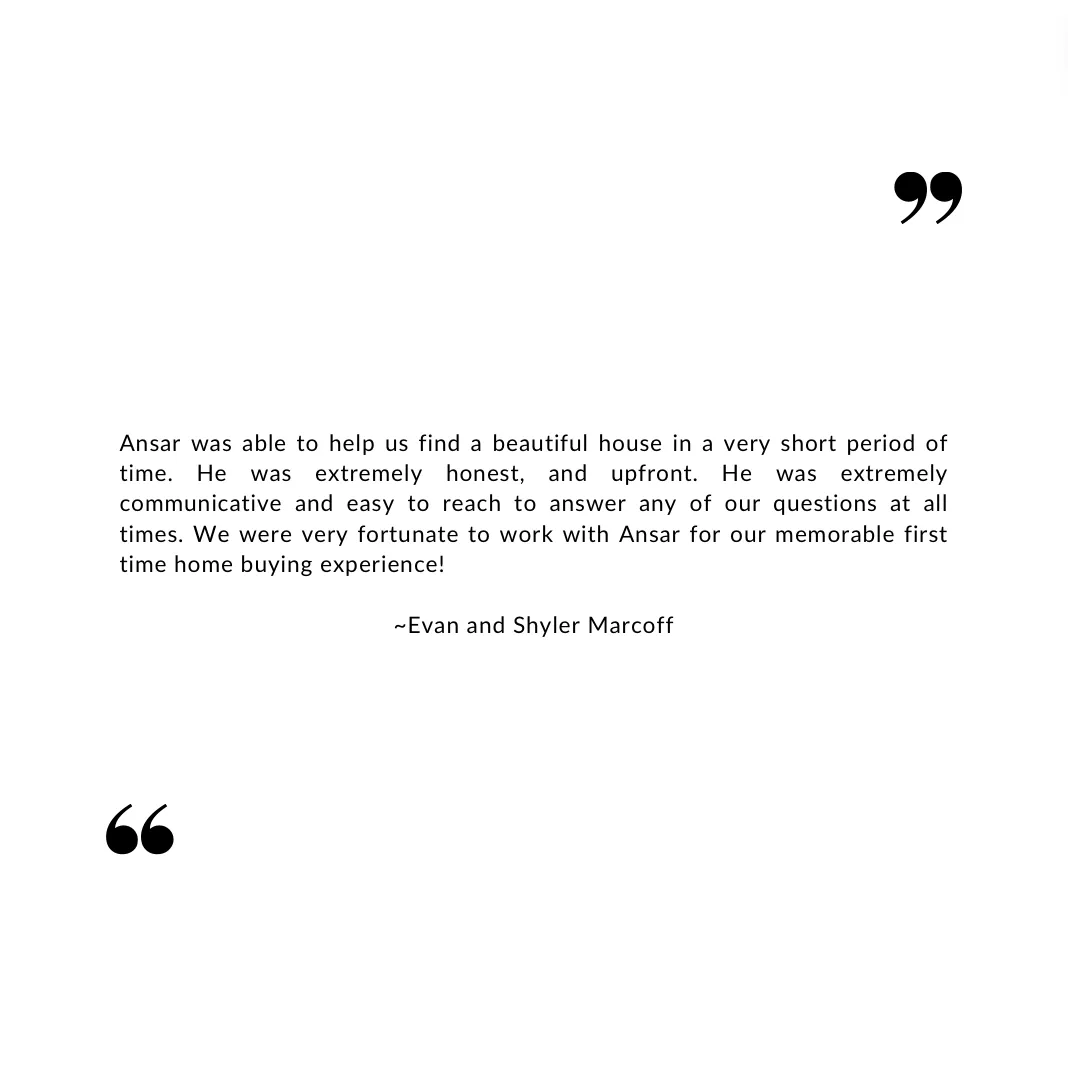 ”

Ansar was able to help us find a beautiful house in a very short period of time. He was extremely honest, and upfront. He was extremely communicative and easy to reach to answer any of our questions at all times. We were very fortunate to work with Ansar for our memorable first time home buying experience!

~Evan and Shyler Marcoff

“